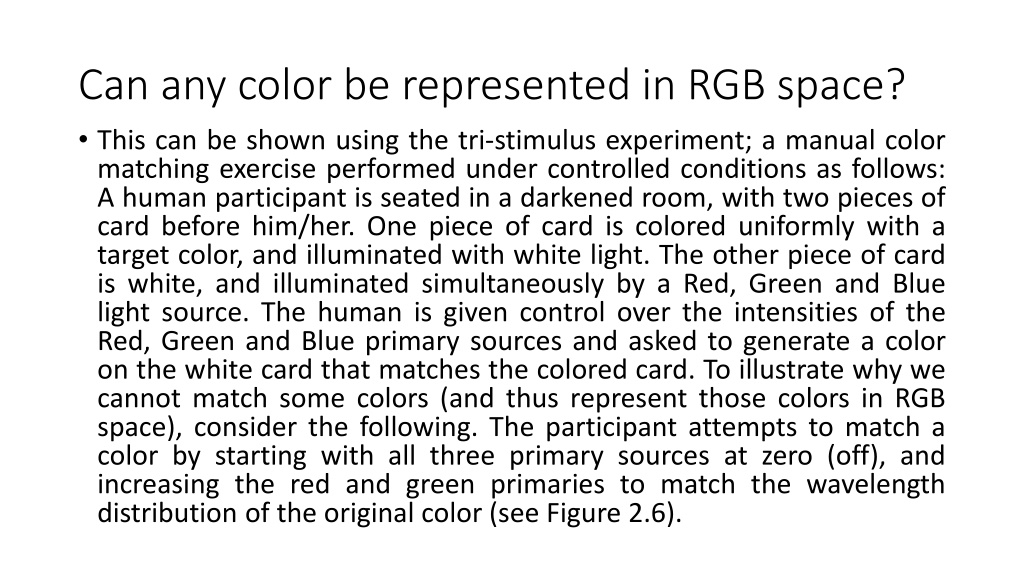 Can any color be represented in RGB space?

• This can be shown using the tri-stimulus experiment; a manual color matching exercise performed under controlled conditions as follows: A human participant is seated in a darkened room, with two pieces of card before him/her. One piece of card is colored uniformly with a target color, and illuminated with white light. The other piece of card is white, and illuminated simultaneously by a Red, Green and Blue light source. The human is given control over the intensities of the Red, Green and Blue primary sources and asked to generate a color on the white card that matches the colored card. To illustrate why we cannot match some colors (and thus represent those colors in RGB space), consider the following. The participant attempts to match a color by starting with all three primary sources at zero (off), and increasing the red and green primaries to match the wavelength distribution of the original color (see Figure 2.6).